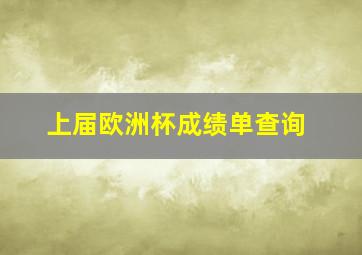 上届欧洲杯成绩单查询